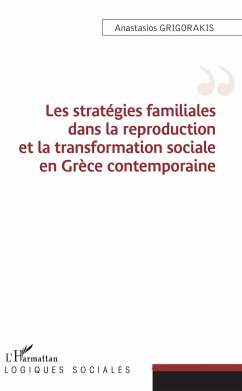 Anastasios GRIGORAKIS

Les stratégies familiales dans la reproduction et la transformation sociale en Grèce contemporaine

L'Harmattan
LOGIQUES SOCIALES